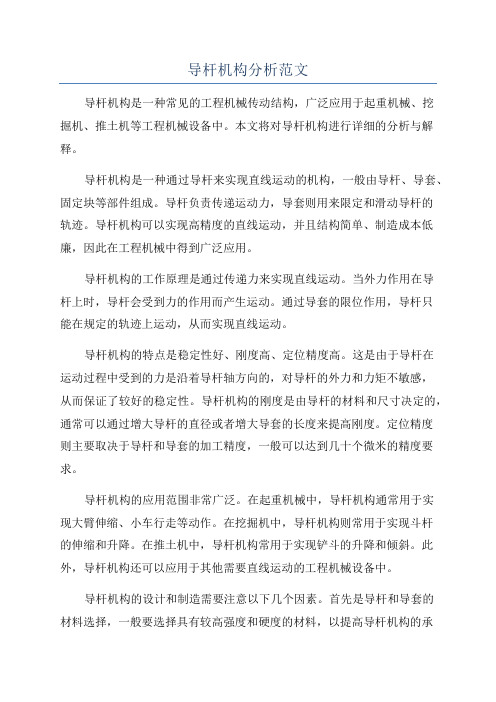 导杆机构分析范文

导杆机构是一种常见的工程机械传动结构，广泛应用于起重机械、挖掘机、推土机等工程机械设备中。本文将对导杆机构进行详细的分析与解释。

导杆机构是一种通过导杆来实现直线运动的机构，一般由导杆、导套、固定块等部件组成。导杆负责传递运动力，导套则用来限定和滑动导杆的轨迹。导杆机构可以实现高精度的直线运动，并且结构简单、制造成本低廉，因此在工程机械中得到广泛应用。

导杆机构的工作原理是通过传递力来实现直线运动。当外力作用在导杆上时，导杆会受到力的作用而产生运动。通过导套的限位作用，导杆只能在规定的轨迹上运动，从而实现直线运动。

导杆机构的特点是稳定性好、刚度高、定位精度高。这是由于导杆在运动过程中受到的力是沿着导杆轴方向的，对导杆的外力和力矩不敏感，从而保证了较好的稳定性。导杆机构的刚度是由导杆的材料和尺寸决定的，通常可以通过增大导杆的直径或者增大导套的长度来提高刚度。定位精度则主要取决于导杆和导套的加工精度，一般可以达到几十个微米的精度要求。

导杆机构的应用范围非常广泛。在起重机械中，导杆机构通常用于实现大臂伸缩、小车行走等动作。在挖掘机中，导杆机构则常用于实现斗杆的伸缩和升降。在推土机中，导杆机构常用于实现铲斗的升降和倾斜。此外，导杆机构还可以应用于其他需要直线运动的工程机械设备中。

导杆机构的设计和制造需要注意以下几个因素。首先是导杆和导套的材料选择，一般要选择具有较高强度和硬度的材料，以提高导杆机构的承